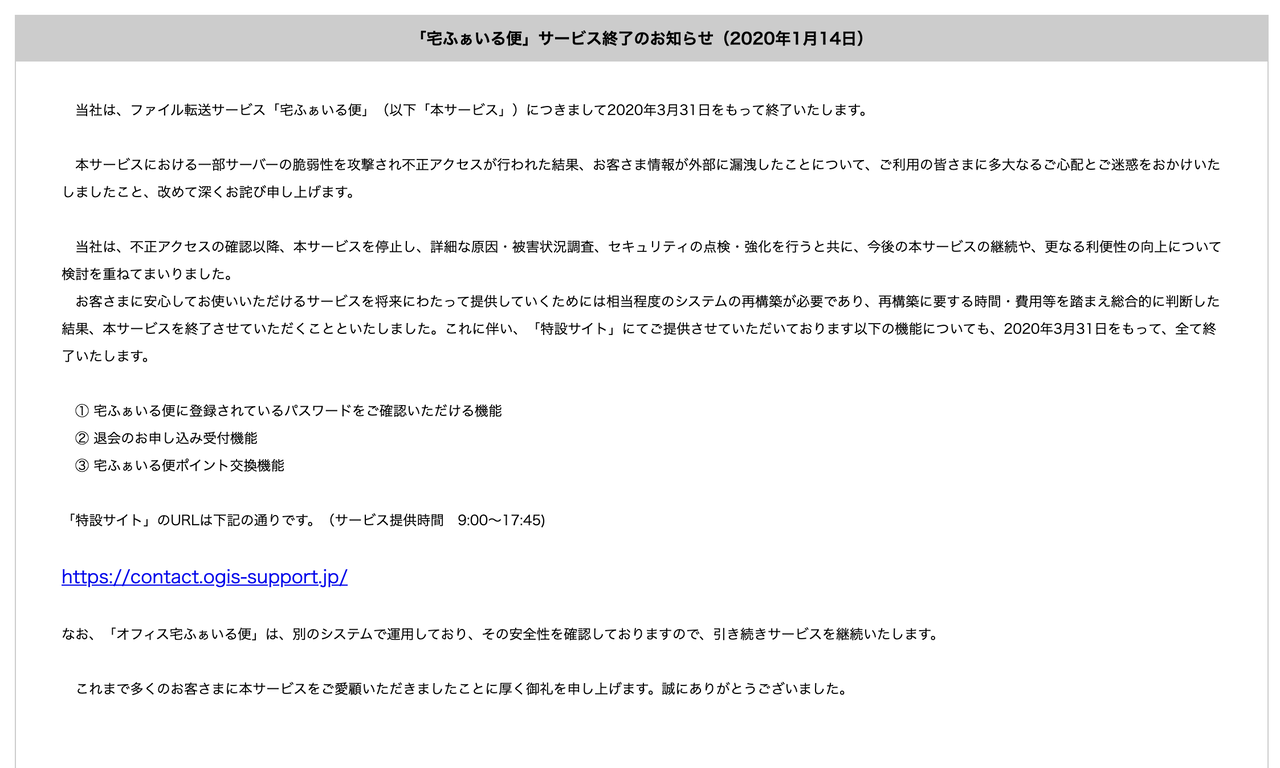 「宅ふぁいる便」サービス終了のお知らせ（2020年1月14日）

当社は、ファイル転送サービス「宅ふぁいる便」（以下「本サービス」）につきまして2020年3月31日をもって終了いたします。

本サービスにおける一部サーバーの脆弱性を攻撃され不正アクセスが行われた結果、お客さま情報が外部に漏洩したことについて、ご利用の皆さまに多大なるご心配とご迷惑をおかけいたしましたこと、改めて深くお詫び申し上げます。

当社は、不正アクセスの確認以降、本サービスを停止し、詳細な原因・被害状況調査、セキュリティの点検・強化を行うと共に、今後の本サービスの継続や、更なる利便性の向上について検討を重ねてまいりました。
お客さまに安心してお使いいただけるサービスを将来にわたって提供していくためには相当程度のシステムの再構築が必要であり、再構築に要する時間・費用等を踏まえ総合的に判断した結果、本サービスを終了させていただくことといたしました。これに伴い、「特設サイト」にてご提供させていただいております以下の機能についても、2020年3月31日をもって、全て終了いたします。

① 宅ふぁいる便に登録されているパスワードをご確認いただける機能
② 退会のお申し込み受付機能
③ 宅ふぁいる便ポイント交換機能

「特設サイト」のURLは下記の通りです。（サービス提供時間　9:00〜17:45)

https://contact.ogis-support.jp/

なお、「オフィス宅ふぁいる便」は、別のシステムで運用しており、その安全性を確認しておりますので、引き続きサービスを継続いたします。

これまで多くのお客さまに本サービスをご愛顧いただきましたことに厚く御礼を申し上げます。誠にありがとうございました。